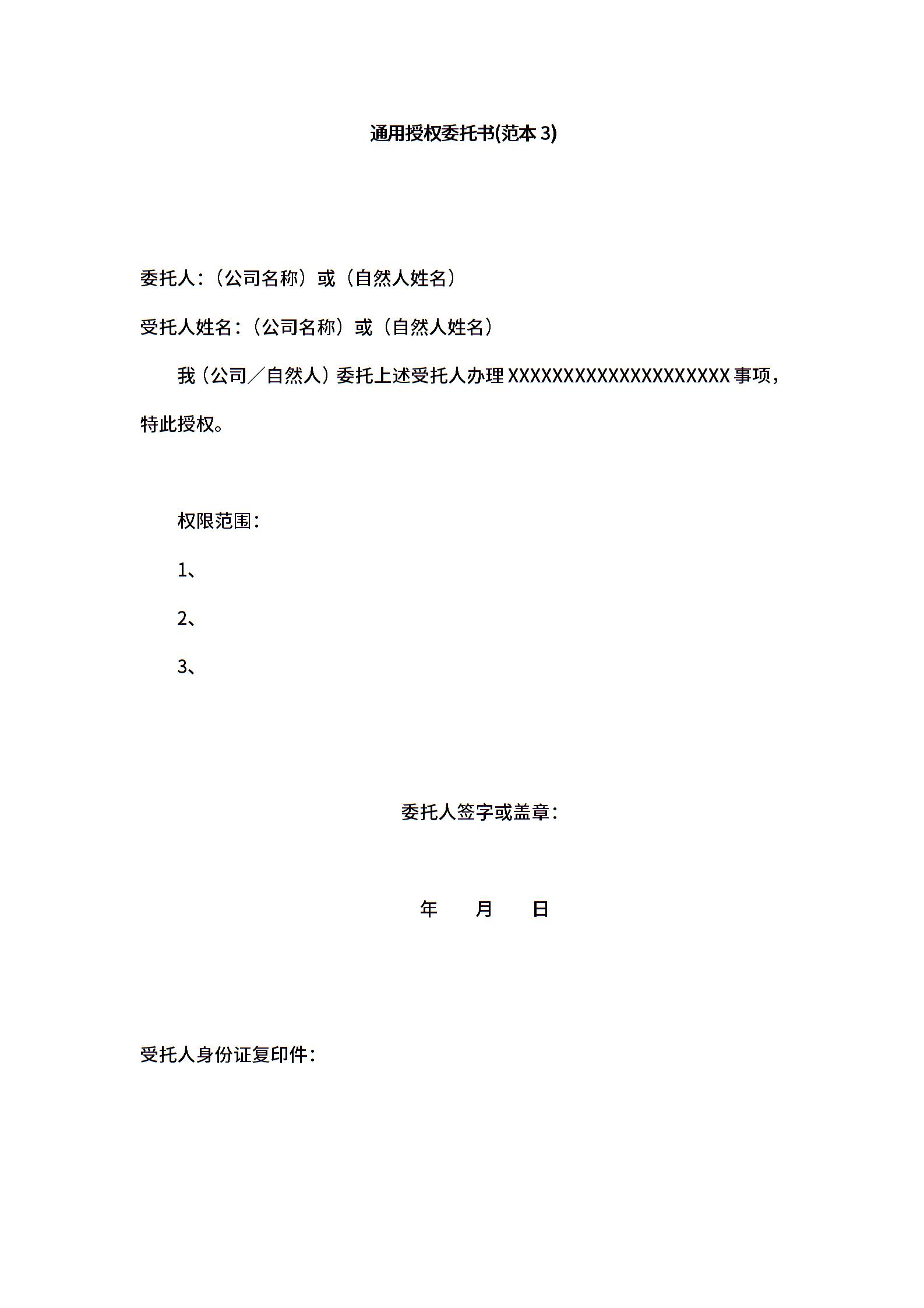 通用授权委托书(范本 3)

委托人:（公司名称）或（自然人姓名）

受托人姓名:（公司名称）或（自然人姓名）

我（公司／自然人）委托上述受托人办理 XXXXXXXXXXXXXXXXXXXX 事项，特此授权。

权限范围:

1、

2、

3、

委托人签字或盖章:

年　月　日

受托人身份证复印件: